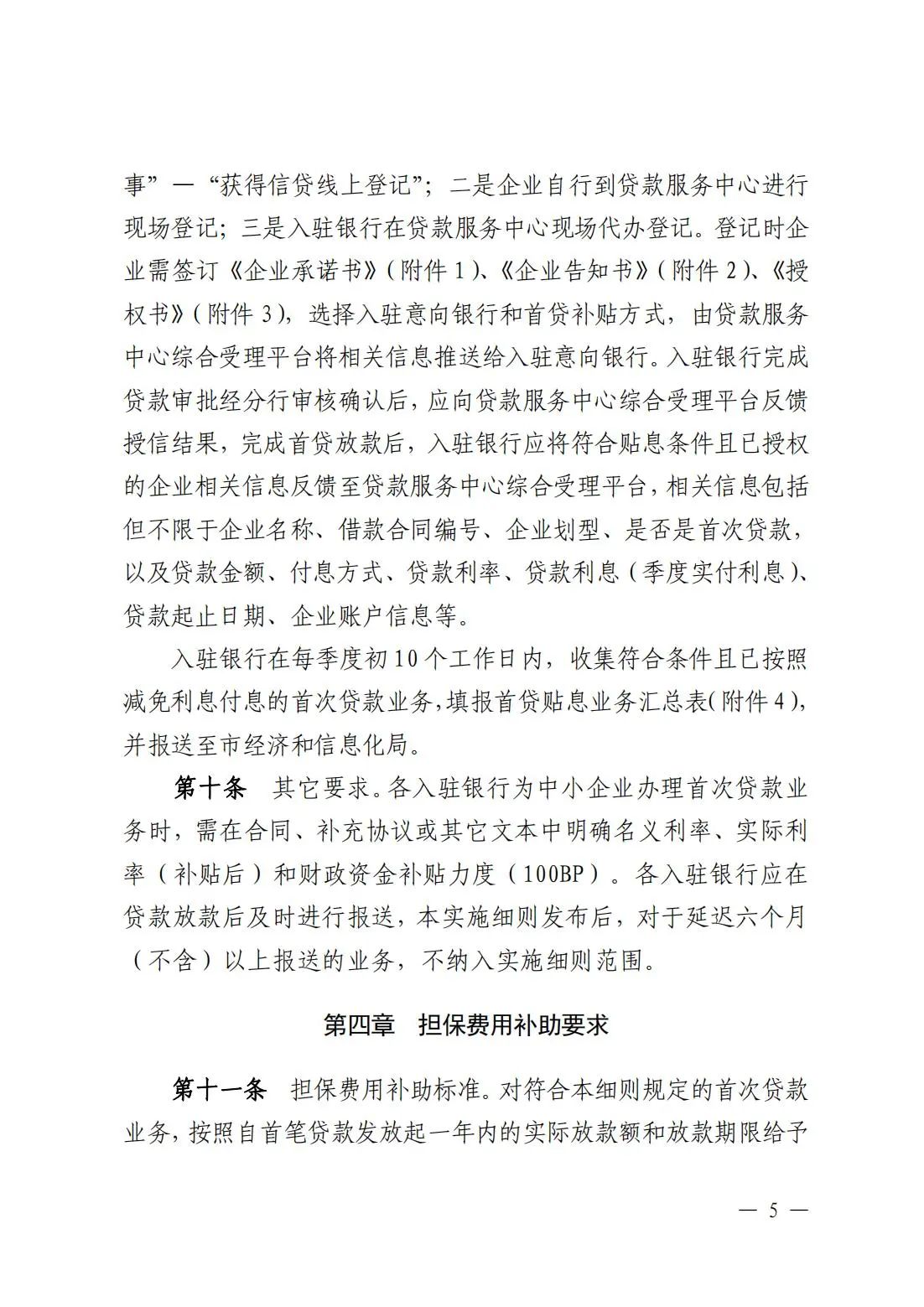 事”—“获得信贷线上登记”；二是企业自行到贷款服务中心进行现场登记；三是入驻银行在贷款服务中心现场代办登记。登记时企业需签订《企业承诺书》(附件1)、《企业告知书》(附件2)、《授权书》(附件3)，选择入驻意向银行和首贷补贴方式，由贷款服务中心综合受理平台将相关信息推送给入驻意向银行。入驻银行完成贷款审批经分行审核确认后，应向贷款服务中心综合受理平台反馈授信结果，完成首贷放款后，入驻银行应将符合贴息条件且已授权的企业相关信息反馈至贷款服务中心综合受理平台，相关信息包括但不限于企业名称、借款合同编号、企业划型、是否是首次贷款，以及贷款金额、付息方式、贷款利率、贷款利息（季度实付利息）、贷款起止日期、企业账户信息等。

入驻银行在每季度初10个工作日内，收集符合条件且已按照减免利息付息的首次贷款业务，填报首贷贴息业务汇总表(附件4)，并报送至市经济和信息化局。

第十条 其它要求。各入驻银行为中小企业办理首次贷款业务时，需在合同、补充协议或其它文本中明确名义利率、实际利率（补贴后）和财政资金补贴力度（100BP）。各入驻银行应在贷款放款后及时进行报送，本实施细则发布后，对于延迟六个月（不含）以上报送的业务，不纳入实施细则范围。

第四章 担保费用补助要求

第十一条 担保费用补助标准。对符合本细则规定的首次贷款业务，按照自首笔贷款发放起一年内的实际放款额和放款期限给予

— 5 —